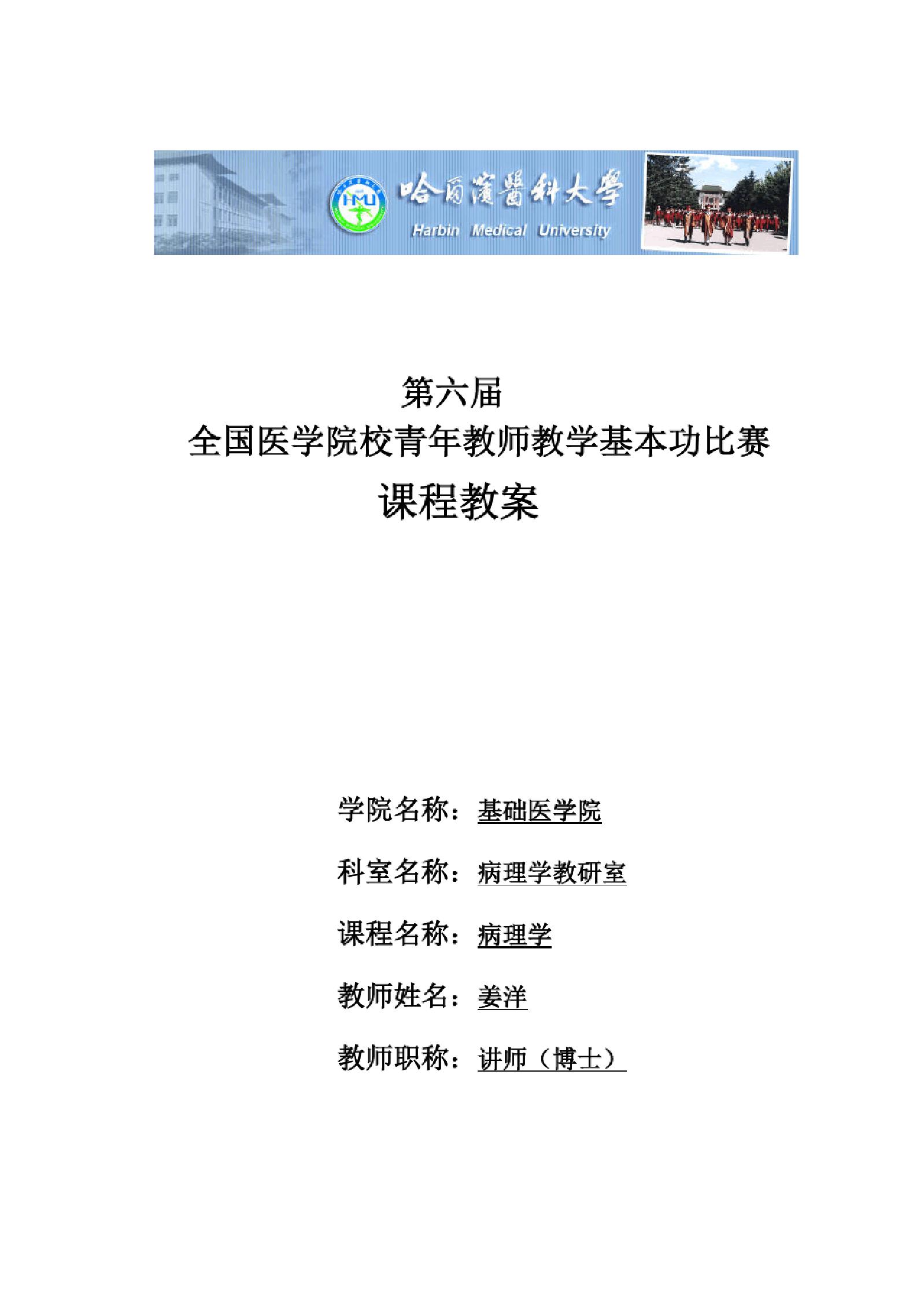 HMU
哈爾濱醫科大學
Harbin Medical University

第六届
全国医学院校青年教师教学基本功比赛
课程教案

学院名称：基础医学院

科室名称：病理学教研室

课程名称：病理学

教师姓名：姜洋

教师职称：讲师（博士）